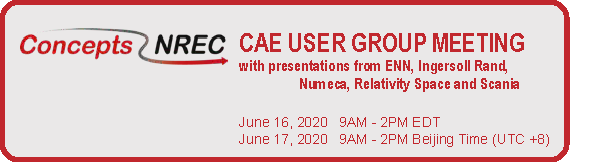 Concepts NREC

CAE USER GROUP MEETING

with presentations from ENN, Ingersoll Rand, Numeca, Relativity Space and Scania

June 16, 2020 9AM - 2PM EDT
June 17, 2020 9AM - 2PM Beijing Time (UTC +8)